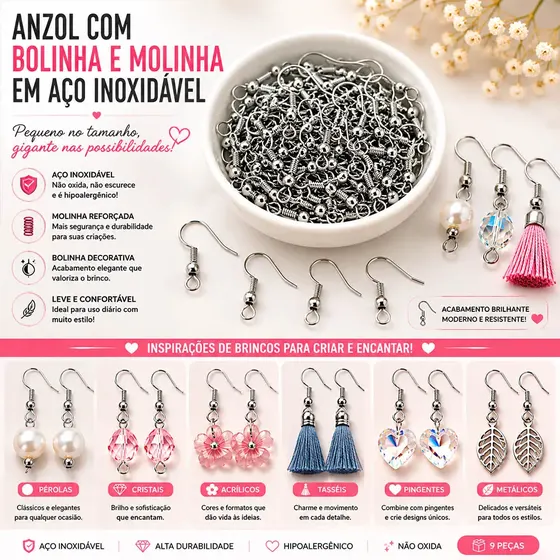 ANZOL COM
BOLINHA E MOLINHA
EM AÇO INOXIDÁVEL

Pequeno no tamanho, gigante nas possibilidades!

AÇO INOXIDÁVEL
Não oxida, não escurece e é hipoalergênico!

MOLINHA REFORÇADA
Mais segurança e durabilidade para suas criações.

BOLINHA DECORATIVA
Acabamento elegante que valoriza o brinco.

LEVE E CONFORTÁVEL
Ideal para uso diário com muito estilo!

ACABAMENTO BRILHANTE
MODERNO E RESISTENTE!

INSPIRAÇÕES DE BRINCOS PARA CRIAR E ENCANTAR!

PÉROLAS
Clássicos e elegantes para qualquer ocasião.

CRISTAIS
Brilho e sofisticação que encantam.

ACRÍLICOS
Cores e formatos que dão vida às ideias.

TASSÉIS
Charme e movimento em cada detalhe.

PINGENTES
Combine com pingentes e crie designs únicos.

METÁLICOS
Delicados e versáteis para todos os estilos.

AÇO INOXIDÁVEL
ALTA DURABILIDADE
HIPOALERGÊNICO
NÃO OXIDA
9 PEÇAS